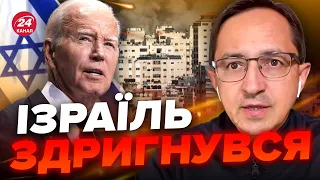 24 КАНАЛ

ІЗРАЇЛЬ ЗДРИГНУВСЯ